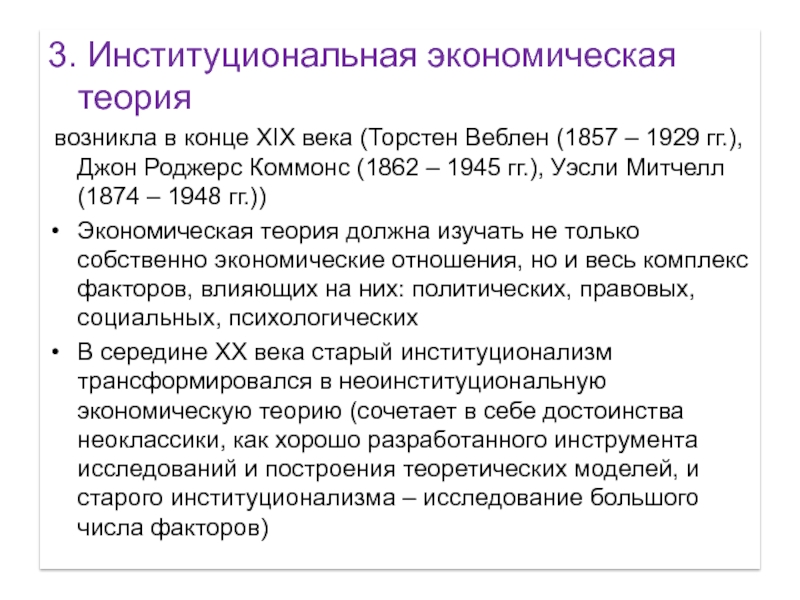 3. Институциональная экономическая теория

возникла в конце XIX века (Торстен Веблен (1857 – 1929 гг.), Джон Роджерс Коммонс (1862 – 1945 гг.), Уэсли Митчелл (1874 – 1948 гг.))

• Экономическая теория должна изучать не только собственно экономические отношения, но и весь комплекс факторов, влияющих на них: политических, правовых, социальных, психологических
• В середине XX века старый институционализм трансформировался в неоинституциональную экономическую теорию (сочетает в себе достоинства неоклассики, как хорошо разработанного инструмента исследований и построения теоретических моделей, и старого институционализма – исследование большого числа факторов)